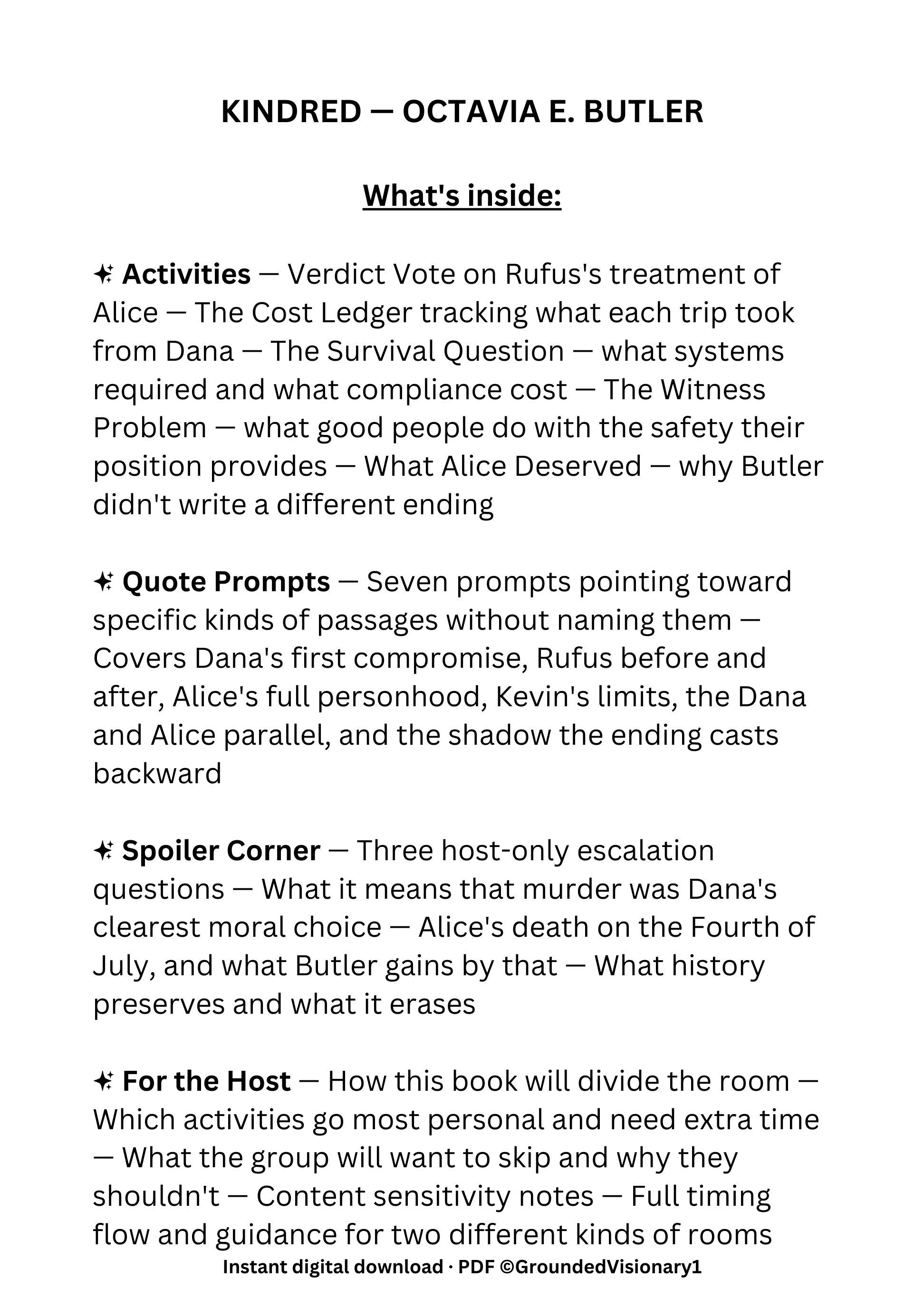 KINDRED — OCTAVIA E. BUTLER

What's inside:

✦ Activities — Verdict Vote on Rufus's treatment of Alice — The Cost Ledger tracking what each trip took from Dana — The Survival Question — what systems required and what compliance cost — The Witness Problem — what good people do with the safety their position provides — What Alice Deserved — why Butler didn't write a different ending

✦ Quote Prompts — Seven prompts pointing toward specific kinds of passages without naming them — Covers Dana's first compromise, Rufus before and after, Alice's full personhood, Kevin's limits, the Dana and Alice parallel, and the shadow the ending casts backward

✦ Spoiler Corner — Three host-only escalation questions — What it means that murder was Dana's clearest moral choice — Alice's death on the Fourth of July, and what Butler gains by that — What history preserves and what it erases

✦ For the Host — How this book will divide the room — Which activities go most personal and need extra time — What the group will want to skip and why they shouldn't — Content sensitivity notes — Full timing flow and guidance for two different kinds of rooms

Instant digital download · PDF ©GroundedVisionary1